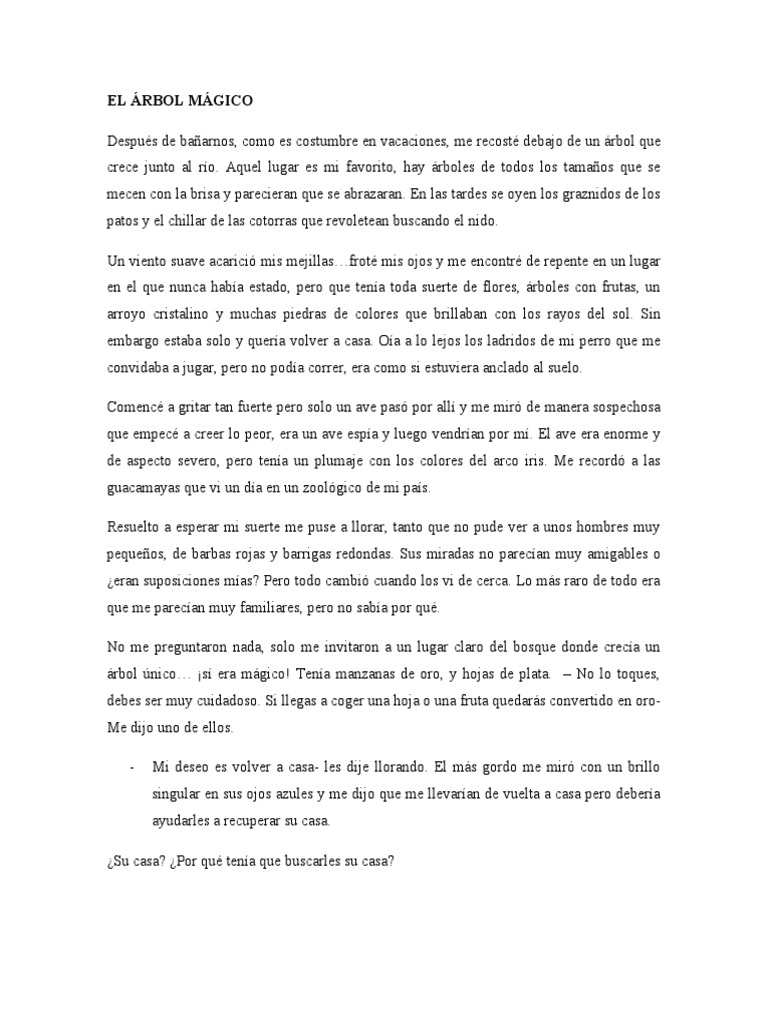 EL ÁRBOL MÁGICO

Después de bañarnos, como es costumbre en vacaciones, me recosté debajo de un árbol que crece junto al río. Aquel lugar es mi favorito, hay árboles de todos los tamaños que se mecen con la brisa y parecieran que se abrazaran. En las tardes se oyen los graznidos de los patos y el chillar de las cotorras que revoletean buscando el nido.

Un viento suave acarició mis mejillas…froté mis ojos y me encontré de repente en un lugar en el que nunca había estado, pero que tenía toda suerte de flores, árboles con frutas, un arroyo cristalino y muchas piedras de colores que brillaban con los rayos del sol. Sin embargo estaba solo y quería volver a casa. Oía a lo lejos los ladridos de mi perro que me convidaba a jugar, pero no podía correr, era como si estuviera anclado al suelo.

Comencé a gritar tan fuerte pero solo un ave pasó por allí y me miró de manera sospechosa que empecé a creer lo peor, era un ave espía y luego vendrían por mí. El ave era enorme y de aspecto severo, pero tenía un plumaje con los colores del arco iris. Me recordó a las guacamayas que vi un día en un zoológico de mi país.

Resuelto a esperar mi suerte me puse a llorar, tanto que no pude ver a unos hombres muy pequeños, de barbas rojas y barrigas redondas. Sus miradas no parecían muy amigables o ¿eran suposiciones mías? Pero todo cambió cuando los vi de cerca. Lo más raro de todo era que me parecían muy familiares, pero no sabía por qué.

No me preguntaron nada, solo me invitaron a un lugar claro del bosque donde crecía un árbol único… ¡sí era mágico! Tenía manzanas de oro, y hojas de plata. – No lo toques, debes ser muy cuidadoso. Si llegas a coger una hoja o una fruta quedarás convertido en oro- Me dijo uno de ellos.

- Mi deseo es volver a casa- les dije llorando. El más gordo me miró con un brillo singular en sus ojos azules y me dijo que me llevarían de vuelta a casa pero debería ayudarles a recuperar su casa.

¿Su casa? ¿Por qué tenía que buscarles su casa?